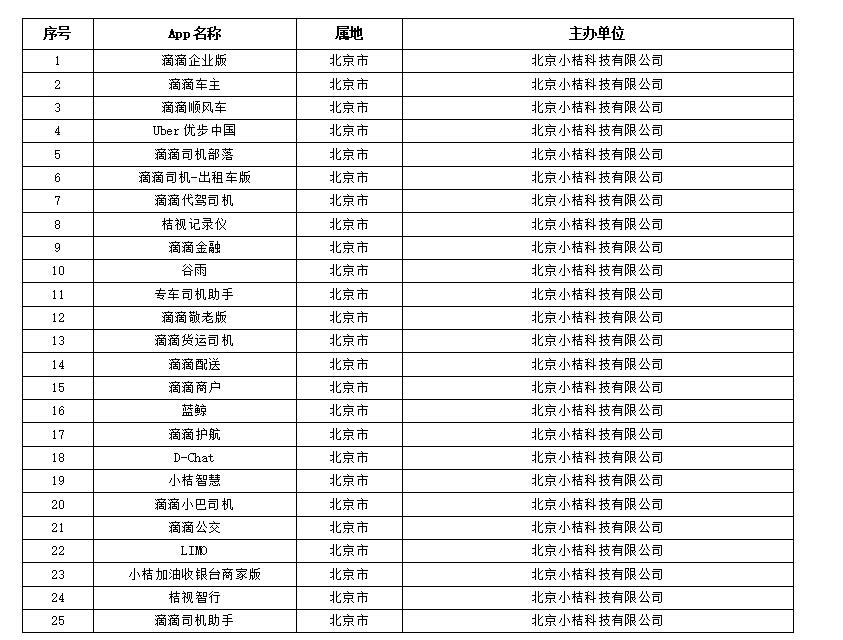 | 序号 | App 名称 | 属地 | 主办单位 |
|---|---|---|---|
| 1 | 滴滴企业版 | 北京市 | 北京小桔科技有限公司 |
| 2 | 滴滴车主 | 北京市 | 北京小桔科技有限公司 |
| 3 | 滴滴顺风车 | 北京市 | 北京小桔科技有限公司 |
| 4 | Uber 优步中国 | 北京市 | 北京小桔科技有限公司 |
| 5 | 滴滴司机部落 | 北京市 | 北京小桔科技有限公司 |
| 6 | 滴滴司机-出租车版 | 北京市 | 北京小桔科技有限公司 |
| 7 | 滴滴代驾司机 | 北京市 | 北京小桔科技有限公司 |
| 8 | 桔视记录仪 | 北京市 | 北京小桔科技有限公司 |
| 9 | 滴滴金融 | 北京市 | 北京小桔科技有限公司 |
| 10 | 谷雨 | 北京市 | 北京小桔科技有限公司 |
| 11 | 专车司机助手 | 北京市 | 北京小桔科技有限公司 |
| 12 | 滴滴敬老版 | 北京市 | 北京小桔科技有限公司 |
| 13 | 滴滴货运司机 | 北京市 | 北京小桔科技有限公司 |
| 14 | 滴滴配送 | 北京市 | 北京小桔科技有限公司 |
| 15 | 滴滴商户 | 北京市 | 北京小桔科技有限公司 |
| 16 | 蓝鲸 | 北京市 | 北京小桔科技有限公司 |
| 17 | 滴滴护航 | 北京市 | 北京小桔科技有限公司 |
| 18 | D-Chat | 北京市 | 北京小桔科技有限公司 |
| 19 | 小桔智慧 | 北京市 | 北京小桔科技有限公司 |
| 20 | 滴滴小巴司机 | 北京市 | 北京小桔科技有限公司 |
| 21 | 滴滴公交 | 北京市 | 北京小桔科技有限公司 |
| 22 | LIMO | 北京市 | 北京小桔科技有限公司 |
| 23 | 小桔加油收银台商家版 | 北京市 | 北京小桔科技有限公司 |
| 24 | 桔视智行 | 北京市 | 北京小桔科技有限公司 |
| 25 | 滴滴司机助手 | 北京市 | 北京小桔科技有限公司 |